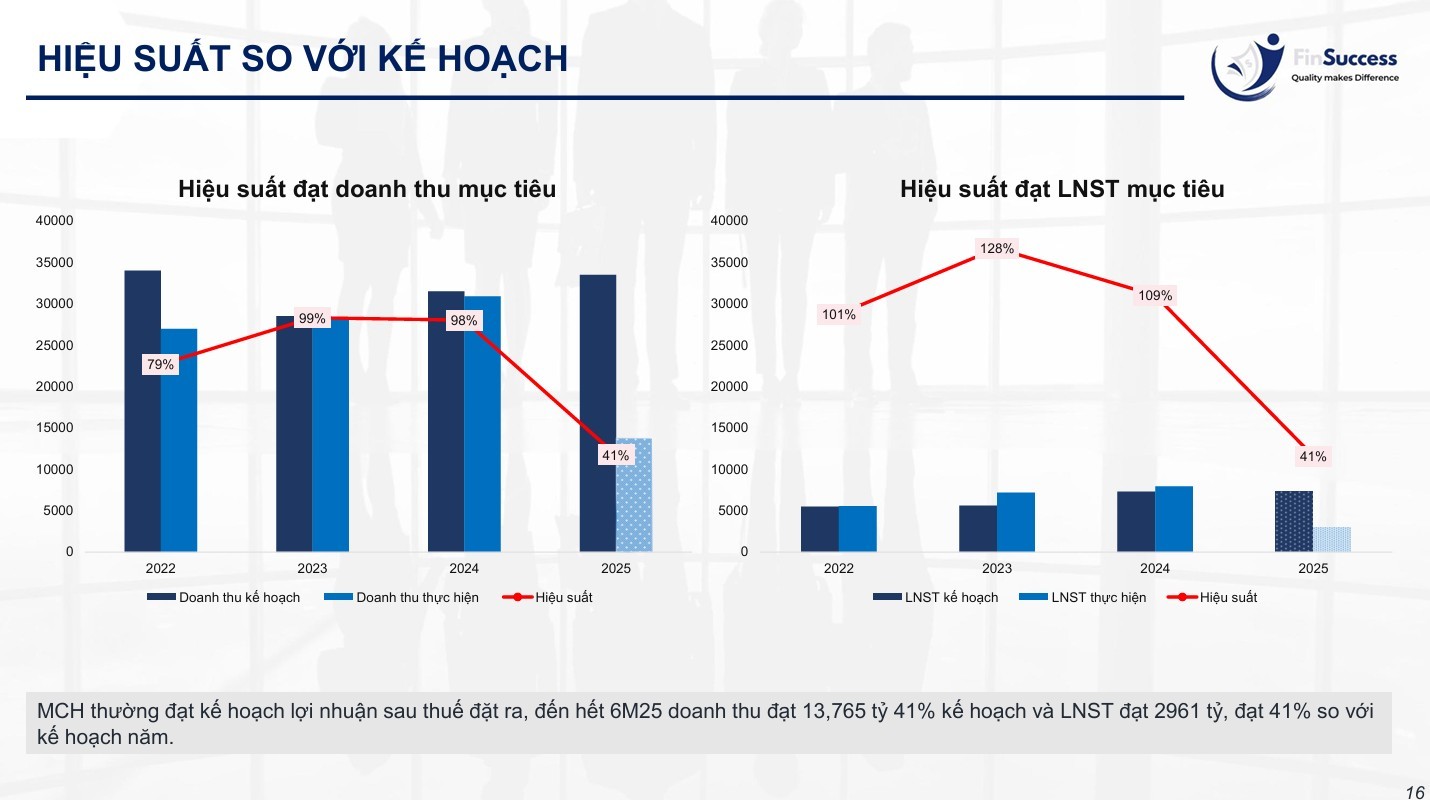 HIỆU SUẤT SO VỚI KẾ HOẠCH

FinSuccess
Quality makes Difference

Hiệu suất đạt doanh thu mục tiêu

40000
35000
30000
25000
20000
15000
10000
5000
0

79%
99%
98%
41%

2022 2023 2024 2025

Doanh thu kế hoạch
Doanh thu thực hiện
Hiệu suất

Hiệu suất đạt LNST mục tiêu

40000
35000
30000
25000
20000
15000
10000
5000
0

101%
128%
109%
41%

2022 2023 2024 2025

LNST kế hoạch
LNST thực hiện
Hiệu suất

MCH thường đạt kế hoạch lợi nhuận sau thuế đặt ra, đến hết 6M25 doanh thu đạt 13,765 tỷ 41% kế hoạch và LNST đạt 2961 tỷ, đạt 41% so với kế hoạch năm.

16